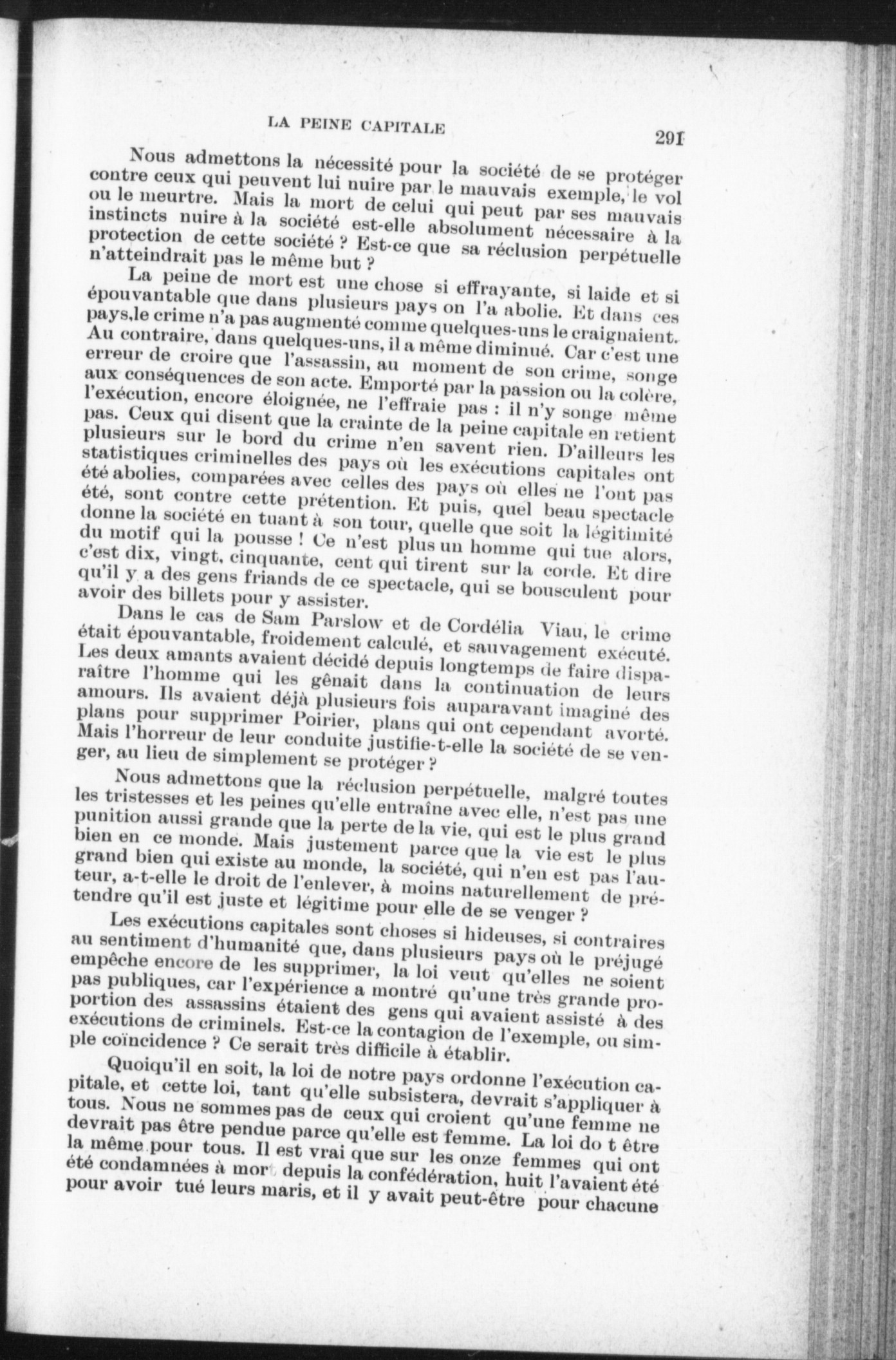 LA PEINE CAPITALE 291

Nous admettons la nécessité pour la société de se protéger contre ceux qui peuvent lui nuire par le mauvais exemple, le vol ou le meurtre. Mais la mort de celui qui peut par ses mauvais instincts nuire à la société est-elle absolument nécessaire à la protection de cette société ? Est-ce que sa réclusion perpétuelle n'atteindrait pas le même but ?

La peine de mort est une chose si effrayante, si laide et si épouvantable que dans plusieurs pays on l'a abolie. Et dans ces pays,le crime n'a pas augmenté comme quelques-uns le craignaient. Au contraire, dans quelques-uns, il a même diminué. Car c'est une erreur de croire que l'assassin, au moment de son crime, songe aux conséquences de son acte. Emporté par la passion ou la colère, l'exécution, encore éloignée, ne l'effraie pas : il n'y songe même pas. Ceux qui disent que la crainte de la peine capitale en retient plusieurs sur le bord du crime n'en savent rien. D'ailleurs les statistiques criminelles des pays où les exécutions capitales ont été abolies, comparées avec celles des pays où elles ne l'ont pas été, sont contre cette prétention. Et puis, quel beau spectacle donne la société en tuant à son tour, quelle que soit la légitimité du motif qui la pousse ! Ce n'est plus un homme qui tue alors, c'est dix, vingt, cinquante, cent qui tirent sur la corde. Et dire qu'il y a des gens friands de ce spectacle, qui se bousculent pour avoir des billets pour y assister.

Dans le cas de Sam Parslow et de Cordélia Viau, le crime était épouvantable, froidement calculé, et sauvagement exécuté. Les deux amants avaient décidé depuis longtemps de faire disparaître l'homme qui les gênait dans la continuation de leurs amours. Ils avaient déjà plusieurs fois auparavant imaginé des plans pour supprimer Poirier, plans qui ont cependant avorté. Mais l'horreur de leur conduite justifie-t-elle la société de se venger, au lieu de simplement se protéger ?

Nous admettons que la réclusion perpétuelle, malgré toutes les tristesses et les peines qu'elle entraîne avec elle, n'est pas une punition aussi grande que la perte de la vie, qui est le plus grand bien en ce monde. Mais justement parce que la vie est le plus grand bien qui existe au monde, la société, qui n'en est pas l'auteur, a-t-elle le droit de l'enlever, à moins naturellement de prétendre qu'il est juste et légitime pour elle de se venger ?

Les exécutions capitales sont choses si hideuses, si contraires au sentiment d'humanité que, dans plusieurs pays où le préjugé empêche encore de les supprimer, la loi veut qu'elles ne soient pas publiques, car l'expérience a montré qu'une très grande proportion des assassins étaient des gens qui avaient assisté à des exécutions de criminels. Est-ce la contagion de l'exemple, ou simple coïncidence ? Ce serait très difficile à établir.

Quoiqu'il en soit, la loi de notre pays ordonne l'exécution capitale, et cette loi, tant qu'elle subsistera, devrait s'appliquer à tous. Nous ne sommes pas de ceux qui croient qu'une femme ne devrait pas être pendue parce qu'elle est femme. La loi do t être la même pour tous. Il est vrai que sur les onze femmes qui ont été condamnées à mor depuis la confédération, huit l'avaient été pour avoir tué leurs maris, et il y avait peut-être pour chacune